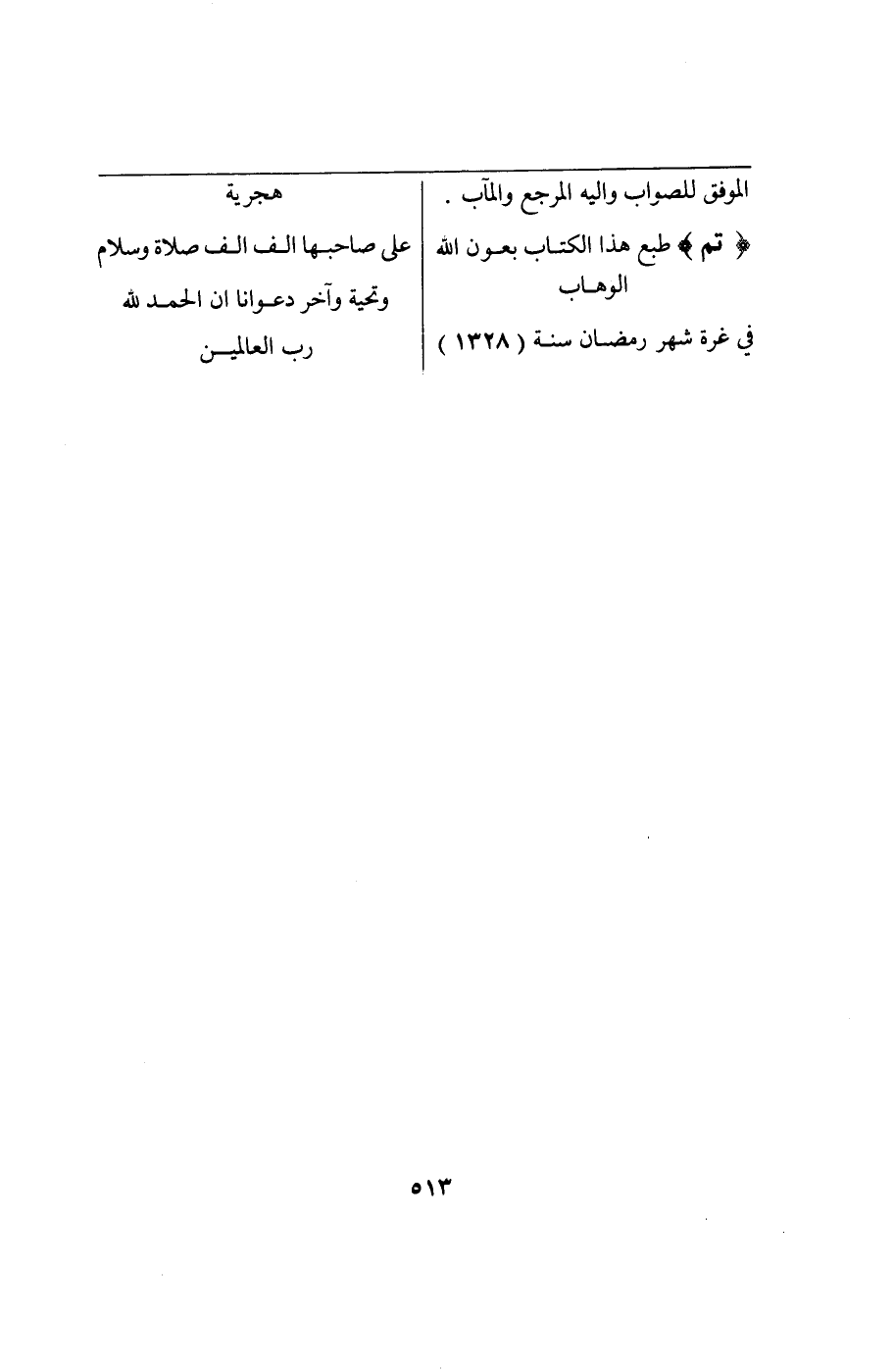 الموفق للصواب واليه المرجع والمآب .

﴿ تم ﴾ طبع هذا الكتاب بعون الله الوهاب

في غرة شهر رمضان سنة ( ١٣٢٨ )

هجرية

على صاحبها الف الف صلاة وسلام وتحية وآخر دعوانا ان الحمد لله رب العالمين

٥١٣